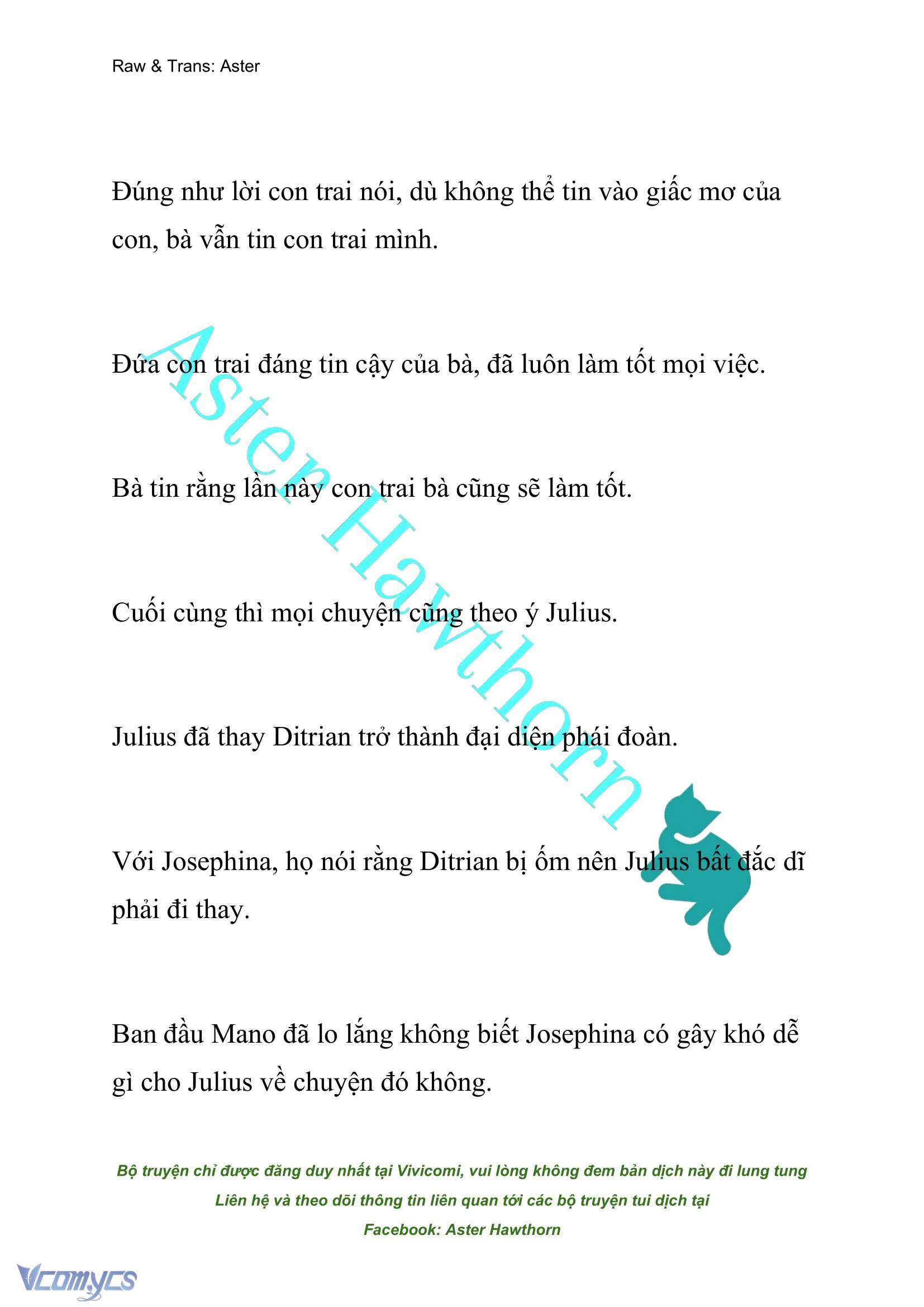 Raw & Trans: Aster

Đúng như lời con trai nói, dù không thể tin vào giấc mơ của con, bà vẫn tin con trai mình.

Đứa con trai đáng tin cậy của bà, đã luôn làm tốt mọi việc.

Bà tin rằng lần này con trai bà cũng sẽ làm tốt.

Cuối cùng thì mọi chuyện cũng theo ý Julius.

Julius đã thay Ditrian trở thành đại diện phái đoàn.

Với Josephina, họ nói rằng Ditrian bị ốm nên Julius bất đắc dĩ phải đi thay.

Ban đầu Mano đã lo lắng không biết Josephina có gây khó dễ gì cho Julius về chuyện đó không.

Aster Hawthorn

Bộ truyện chỉ được đăng duy nhất tại Vivicomi, vui lòng không đem bản dịch này đi lung tung
Liên hệ và theo dõi thông tin liên quan tới các bộ truyện tui dịch tại
Facebook: Aster Hawthorn

Vcomycs